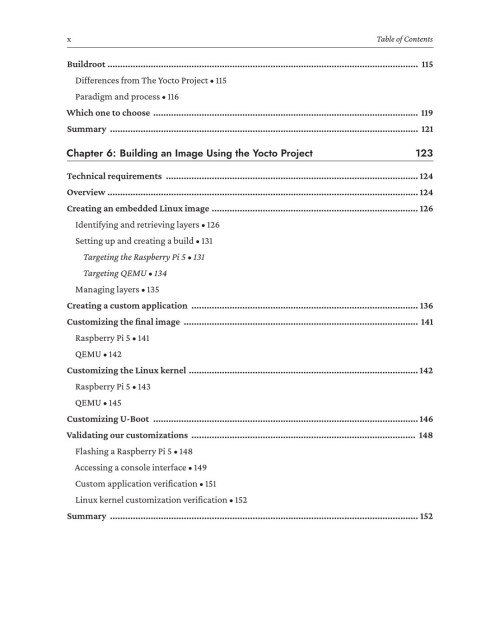 x

Table of Contents

Buildroot 115

Differences from The Yocto Project • 115

Paradigm and process • 116

Which one to choose 119

Summary 121

Chapter 6: Building an Image Using the Yocto Project 123

Technical requirements 124

Overview 124

Creating an embedded Linux image 126

Identifying and retrieving layers • 126

Setting up and creating a build • 131

Targeting the Raspberry Pi 5 • 131

Targeting QEMU • 134

Managing layers • 135

Creating a custom application 136

Customizing the final image 141

Raspberry Pi 5 • 141

QEMU • 142

Customizing the Linux kernel 142

Raspberry Pi 5 • 143

QEMU • 145

Customizing U-Boot 146

Validating our customizations 148

Flashing a Raspberry Pi 5 • 148

Accessing a console interface • 149

Custom application verification • 151

Linux kernel customization verification • 152

Summary 152